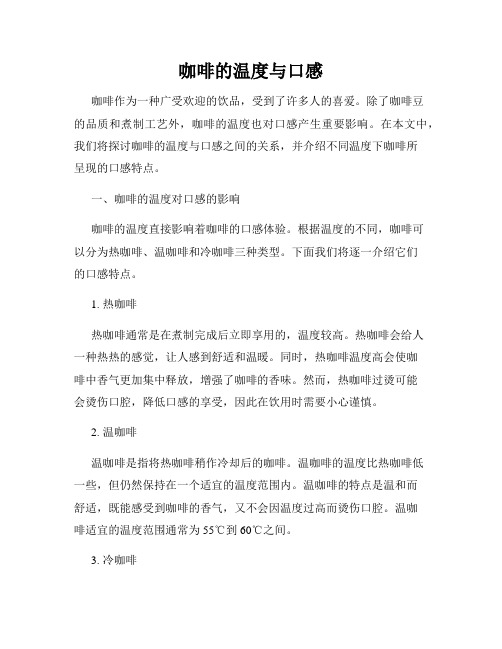 咖啡的温度与口感

咖啡作为一种广受欢迎的饮品，受到了许多人的喜爱。除了咖啡豆的品质和煮制工艺外，咖啡的温度也对口感产生重要影响。在本文中，我们将探讨咖啡的温度与口感之间的关系，并介绍不同温度下咖啡所呈现的口感特点。

一、咖啡的温度对口感的影响

咖啡的温度直接影响着咖啡的口感体验。根据温度的不同，咖啡可以分为热咖啡、温咖啡和冷咖啡三种类型。下面我们将逐一介绍它们的口感特点。

1. 热咖啡

热咖啡通常是在煮制完成后立即享用的，温度较高。热咖啡会给人一种热热的感觉，让人感到舒适和温暖。同时，热咖啡温度高会使咖啡中香气更加集中释放，增强了咖啡的香味。然而，热咖啡过烫可能会烫伤口腔，降低口感的享受，因此在饮用时需要小心谨慎。

2. 温咖啡

温咖啡是指将热咖啡稍作冷却后的咖啡。温咖啡的温度比热咖啡低一些，但仍然保持在一个适宜的温度范围内。温咖啡的特点是温和而舒适，既能感受到咖啡的香气，又不会因温度过高而烫伤口腔。温咖啡适宜的温度范围通常为55℃到60℃之间。

3. 冷咖啡